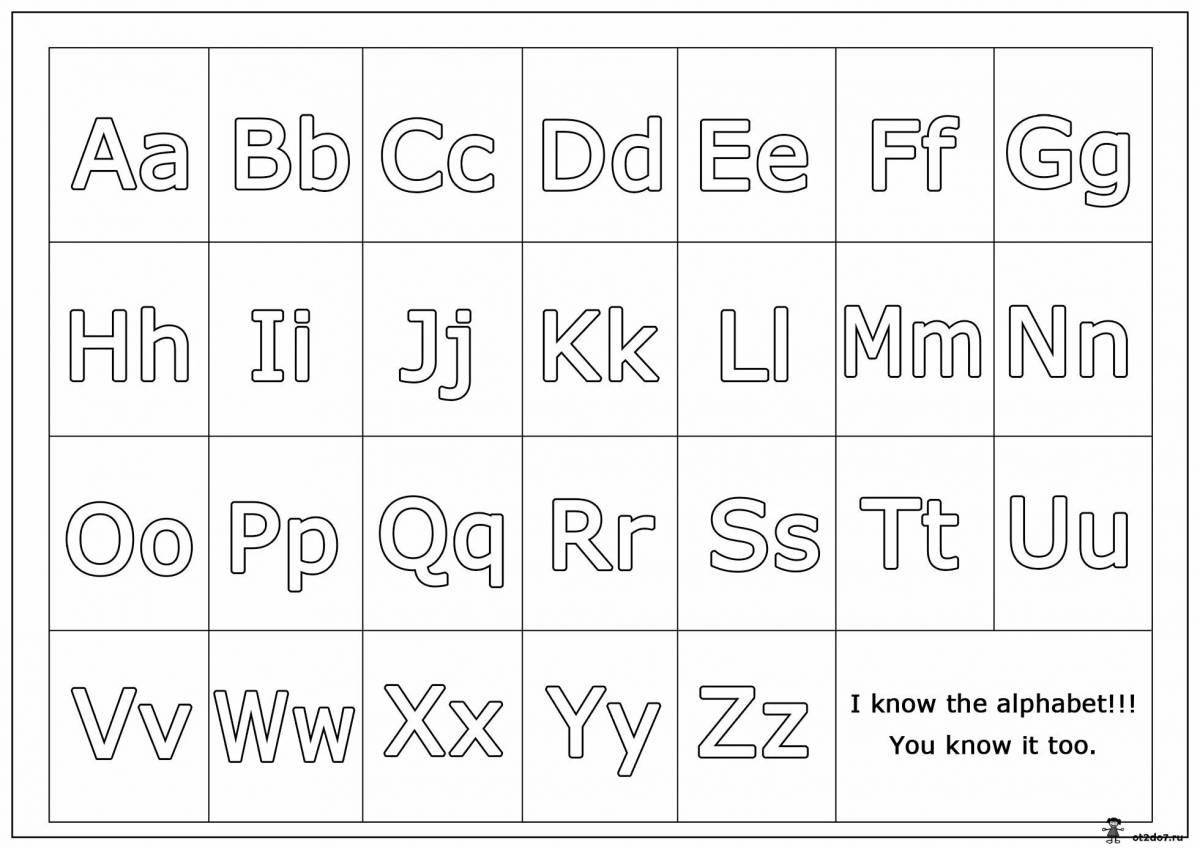 | Aa | Bb | Cc | Dd | Ee | Ff | Gg |
|---|---|---|---|---|---|---|
| Hh | Ii | Jj | Kk | Ll | Mm | Nn |
| Oo | Pp | Qq | Rr | Ss | Tt | Uu |
| Vv | Ww | Xx | Yy | Zz | I know the alphabet!!! You know it too. | |

ot2do7.ru